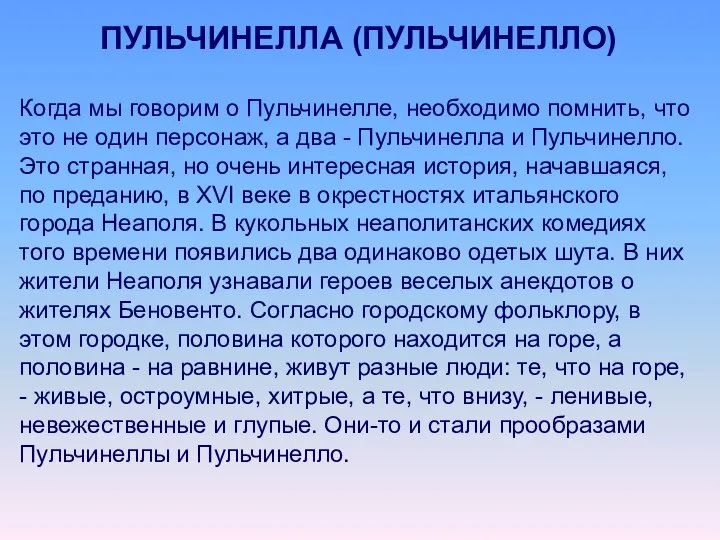 ПУЛЬЧИНЕЛЛА (ПУЛЬЧИНЕЛЛО)

Когда мы говорим о Пульчинелле, необходимо помнить, что это не один персонаж, а два - Пульчинелла и Пульчинелло. Это странная, но очень интересная история, начавшаяся, по преданию, в XVI веке в окрестностях итальянского города Неаполя. В кукольных неаполитанских комедиях того времени появились два одинаково одетых шута. В них жители Неаполя узнавали героев веселых анекдотов о жителях Беновенто. Согласно городскому фольклору, в этом городке, половина которого находится на горе, а половина - на равнине, живут разные люди: те, что на горе, - живые, остроумные, хитрые, а те, что внизу, - ленивые, невежественные и глупые. Они-то и стали прообразами Пульчинеллы и Пульчинелло.